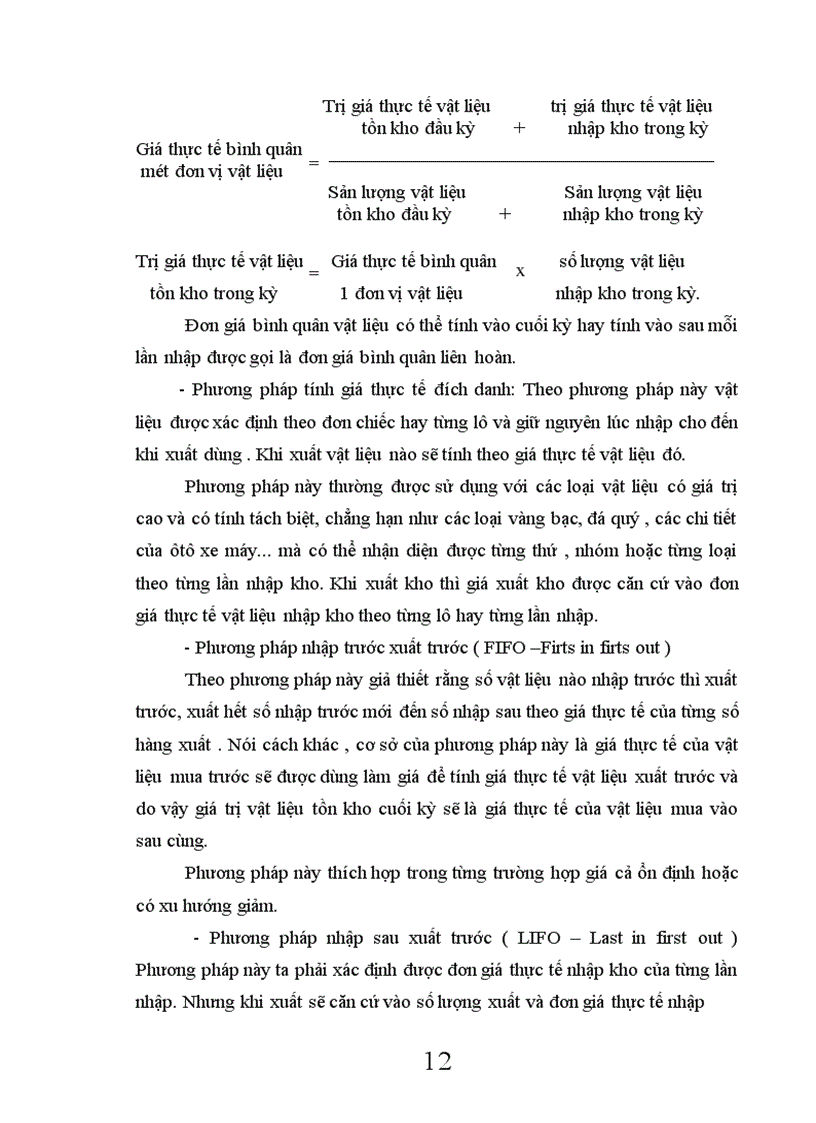 $\text{Giá thực tế bình quân mét đơn vị vật liệu} = \frac{\text{Trị giá thực tế vật liệu tồn kho đầu kỳ} + \text{trị giá thực tế vật liệu nhập kho trong kỳ}}{\text{Sản lượng vật liệu tồn kho đầu kỳ} + \text{Sản lượng vật liệu nhập kho trong kỳ}}$

$\text{Trị giá thực tế vật liệu tồn kho trong kỳ} = \text{Giá thực tế bình quân 1 đơn vị vật liệu} \times \text{số lượng vật liệu nhập kho trong kỳ.}$

Đơn giá bình quân vật liệu có thể tính vào cuối kỳ hay tính vào sau mỗi lần nhập được gọi là đơn giá bình quân liên hoàn.

- Phương pháp tính giá thực tế đích danh: Theo phương pháp này vật liệu được xác định theo đơn chiếc hay từng lô và giữ nguyên lúc nhập cho đến khi xuất dùng . Khi xuất vật liệu nào sẽ tính theo giá thực tế vật liệu đó.

Phương pháp này thường được sử dụng với các loại vật liệu có giá trị cao và có tính tách biệt, chẳng hạn như các loại vàng bạc, đá quý , các chi tiết của ôtô xe máy... mà có thể nhận diện được từng thứ , nhóm hoặc từng loại theo từng lần nhập kho. Khi xuất kho thì giá xuất kho được căn cứ vào đơn giá thực tế vật liệu nhập kho theo từng lô hay từng lần nhập.

- Phương pháp nhập trước xuất trước ( FIFO –Firts in firts out )

Theo phương pháp này giả thiết rằng số vật liệu nào nhập trước thì xuất trước, xuất hết số nhập trước mới đến số nhập sau theo giá thực tế của từng số hàng xuất . Nói cách khác , cơ sở của phương pháp này là giá thực tế của vật liệu mua trước sẽ được dùng làm giá để tính giá thực tế vật liệu xuất trước và do vậy giá trị vật liệu tồn kho cuối kỳ sẽ là giá thực tế của vật liệu mua vào sau cùng.

Phương pháp này thích hợp trong từng trường hợp giá cả ổn định hoặc có xu hướng giảm.

- Phương pháp nhập sau xuất trước ( LIFO – Last in first out ) Phương pháp này ta phải xác định được đơn giá thực tế nhập kho của từng lần nhập. Nhưng khi xuất sẽ căn cứ vào số lượng xuất và đơn giá thực tế nhập

12